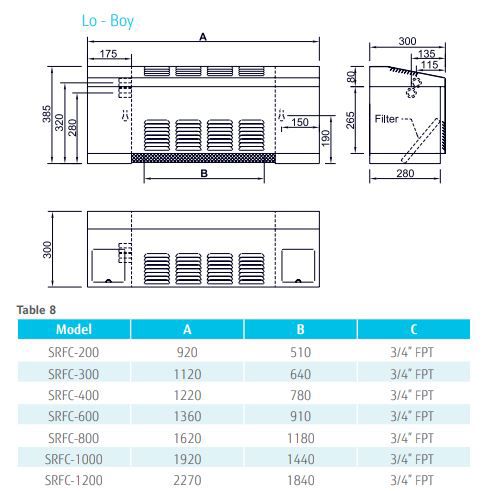 Lo - Boy

A
175
385
320
280
150
190
B

300
135
115
80
265
Filter
280

300

Table 8

| Model | A | B | C |
|---|---|---|---|
| SRFC-200 | 920 | 510 | 3/4" FPT |
| SRFC-300 | 1120 | 640 | 3/4" FPT |
| SRFC-400 | 1220 | 780 | 3/4" FPT |
| SRFC-600 | 1360 | 910 | 3/4" FPT |
| SRFC-800 | 1620 | 1180 | 3/4" FPT |
| SRFC-1000 | 1920 | 1440 | 3/4" FPT |
| SRFC-1200 | 2270 | 1840 | 3/4" FPT |